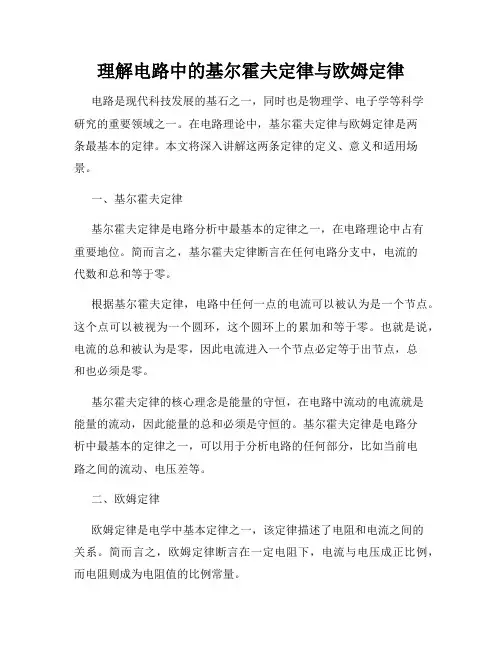 理解电路中的基尔霍夫定律与欧姆定律

电路是现代科技发展的基石之一，同时也是物理学、电子学等科学研究的重要领域之一。在电路理论中，基尔霍夫定律与欧姆定律是两条最基本的定律。本文将深入讲解这两条定律的定义、意义和适用场景。

一、基尔霍夫定律

基尔霍夫定律是电路分析中最基本的定律之一，在电路理论中占有重要地位。简而言之，基尔霍夫定律断言在任何电路分支中，电流的代数和总和等于零。

根据基尔霍夫定律，电路中任何一点的电流可以被认为是一个节点。这个点可以被视为一个圆环，这个圆环上的累加和等于零。也就是说，电流的总和被认为是零，因此电流进入一个节点必定等于出节点，总和也必须是零。

基尔霍夫定律的核心理念是能量的守恒，在电路中流动的电流就是能量的流动，因此能量的总和必须是守恒的。基尔霍夫定律是电路分析中最基本的定律之一，可以用于分析电路的任何部分，比如当前电路之间的流动、电压差等。

二、欧姆定律

欧姆定律是电学中基本定律之一，该定律描述了电阻和电流之间的关系。简而言之，欧姆定律断言在一定电阻下，电流与电压成正比例，而电阻则成为电阻值的比例常量。